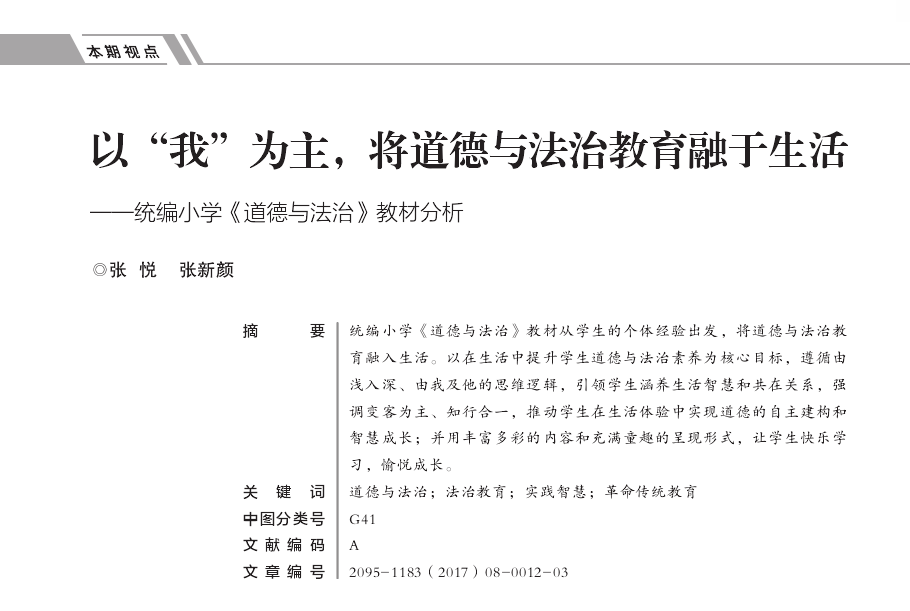 本期视点

以“我”为主，将道德与法治教育融于生活

——统编小学《道德与法治》教材分析

◎张 悦 张新颜

摘 要 统编小学《道德与法治》教材从学生的个体经验出发，将道德与法治教育融入生活。以在生活中提升学生道德与法治素养为核心目标，遵循由浅入深、由我及他的思维逻辑，引领学生涵养生活智慧和共在关系，强调变客为主、知行合一，推动学生在生活体验中实现道德的自主建构和智慧成长；并用丰富多彩的内容和充满童趣的呈现形式，让学生快乐学习，愉悦成长。

关 键 词 道德与法治；法治教育；实践智慧；革命传统教育

中图分类号 G41

文献编码 A

文章编号 2095-1183（2017）08-0012-03